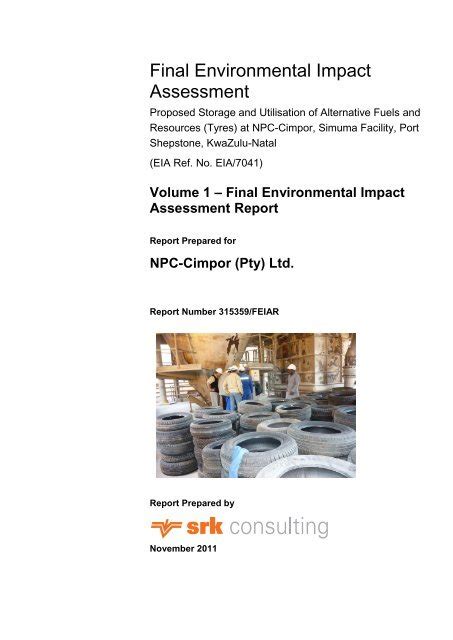 Final Environmental Impact Assessment

Proposed Storage and Utilisation of Alternative Fuels and Resources (Tyres) at NPC-Cimpor, Simuma Facility, Port Shepstone, KwaZulu-Natal

(EIA Ref. No. EIA/7041)

Volume 1 – Final Environmental Impact Assessment Report

Report Prepared for

NPC-Cimpor (Pty) Ltd.

Report Number 315359/FEIAR

Report Prepared by

srk consulting

November 2011